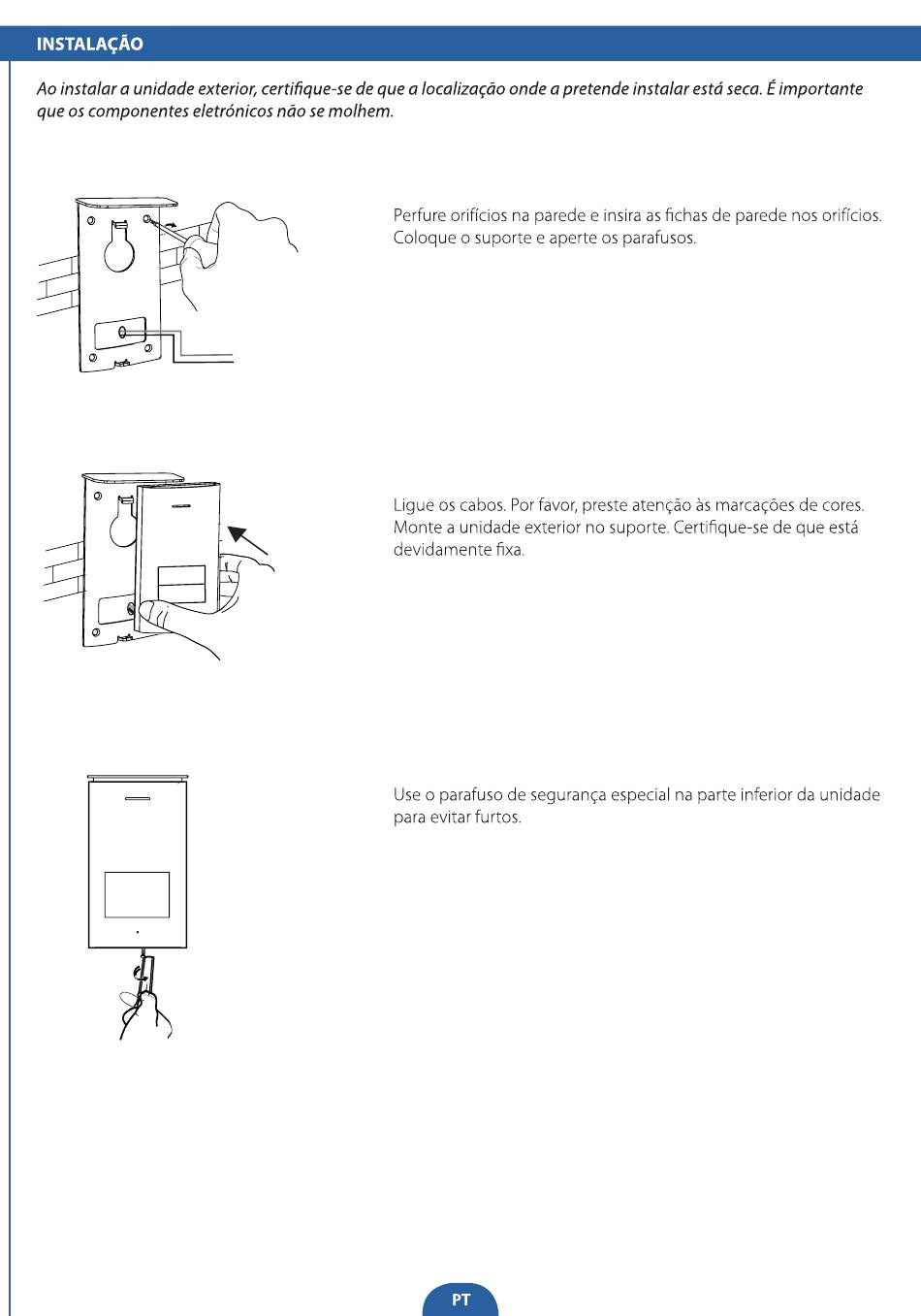 INSTALAÇÃO

Ao instalar a unidade exterior, certifique-se de que a localização onde a pretende instalar está seca. É importante que os componentes eletrónicos não se molhem.

Perfure orifícios na parede e insira as fichas de parede nos orifícios. Coloque o suporte e aperte os parafusos.

Ligue os cabos. Por favor, preste atenção às marcações de cores. Monte a unidade exterior no suporte. Certifique-se de que está devidamente fixa.

Use o parafuso de segurança especial na parte inferior da unidade para evitar furtos.

PT